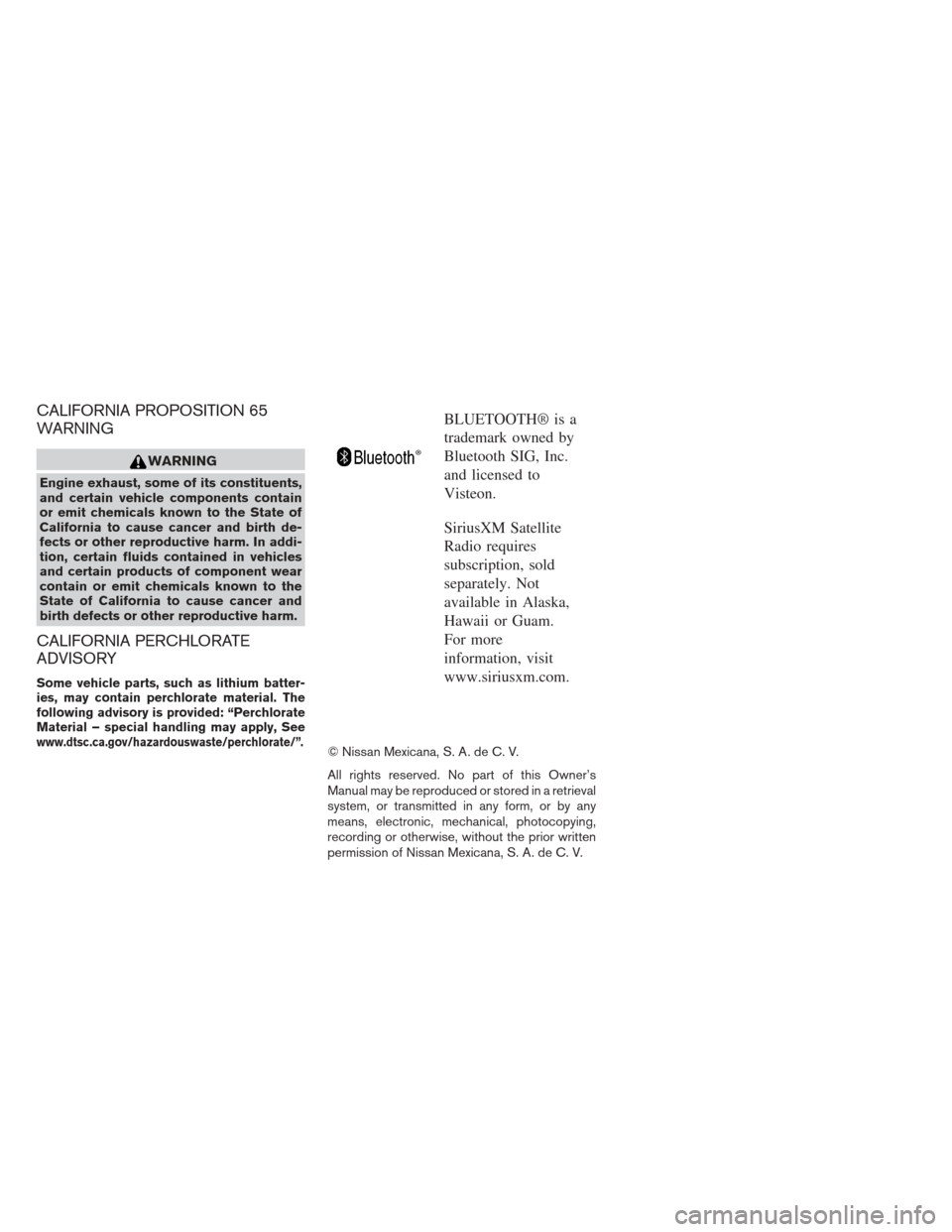 CALIFORNIA PROPOSITION 65 WARNING

WARNING

Engine exhaust, some of its constituents, and certain vehicle components contain or emit chemicals known to the State of California to cause cancer and birth defects or other reproductive harm. In addition, certain fluids contained in vehicles and certain products of component wear contain or emit chemicals known to the State of California to cause cancer and birth defects or other reproductive harm.

CALIFORNIA PERCHLORATE ADVISORY

Some vehicle parts, such as lithium batteries, may contain perchlorate material. The following advisory is provided: “Perchlorate Material – special handling may apply, See www.dtsc.ca.gov/hazardouswaste/perchlorate/”.

Bluetooth®

BLUETOOTH® is a trademark owned by Bluetooth SIG, Inc. and licensed to Visteon.

SiriusXM Satellite Radio requires subscription, sold separately. Not available in Alaska, Hawaii or Guam. For more information, visit www.siriusxm.com.

© Nissan Mexicana, S. A. de C. V.

All rights reserved. No part of this Owner’s Manual may be reproduced or stored in a retrieval system, or transmitted in any form, or by any means, electronic, mechanical, photocopying, recording or otherwise, without the prior written permission of Nissan Mexicana, S. A. de C. V.

carmanualsonline.info